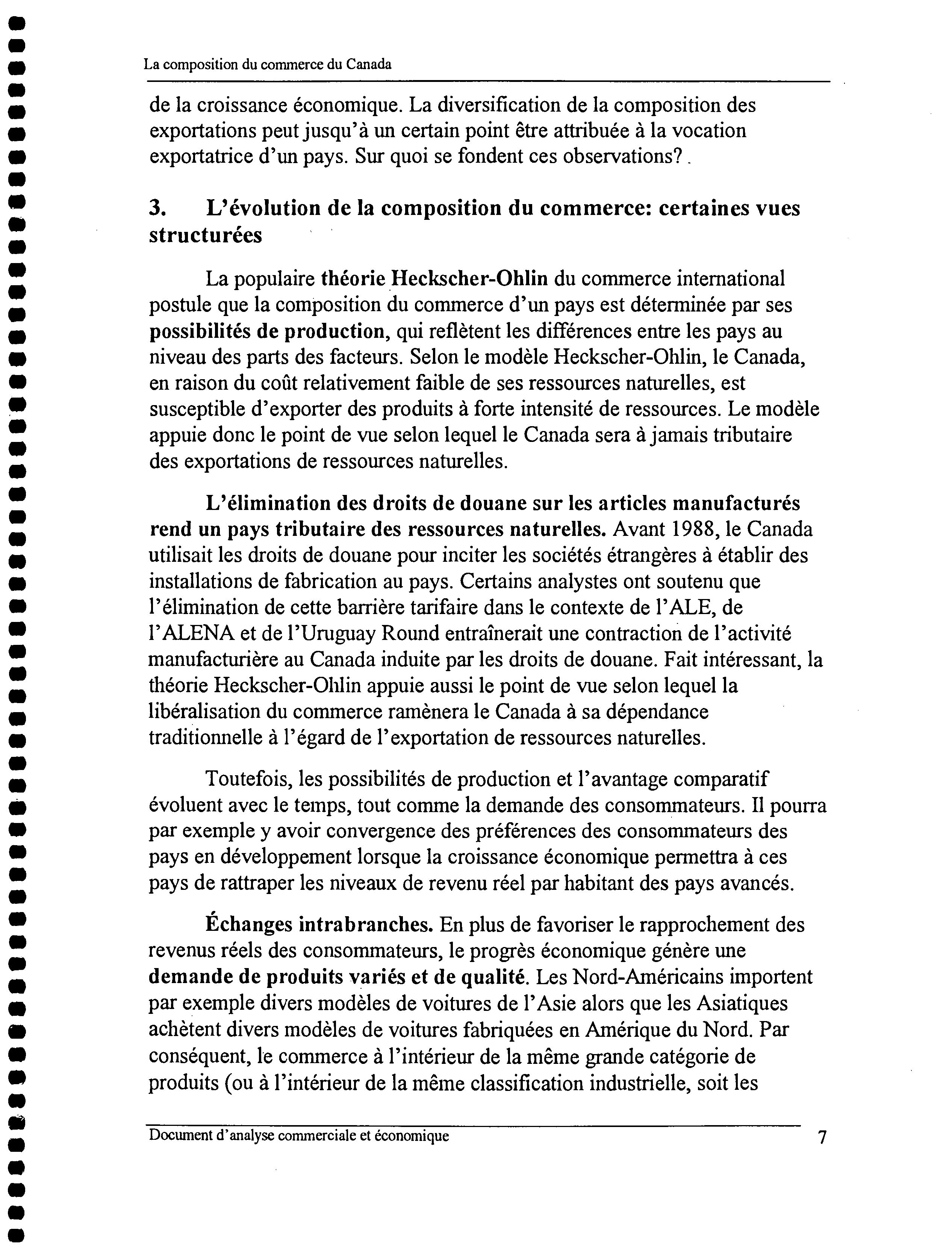 La composition du commerce du Canada

de la croissance économique. La diversification de la composition des exportations peut jusqu'à un certain point être attribuée à la vocation exportatrice d'un pays. Sur quoi se fondent ces observations?

3. L'évolution de la composition du commerce: certaines vues structurées

La populaire théorie Heckscher-Ohlin du commerce international postule que la composition du commerce d'un pays est déterminée par ses possibilités de production, qui reflètent les différences entre les pays au niveau des parts des facteurs. Selon le modèle Heckscher-Ohlin, le Canada, en raison du coût relativement faible de ses ressources naturelles, est susceptible d'exporter des produits à forte intensité de ressources. Le modèle appuie donc le point de vue selon lequel le Canada sera à jamais tributaire des exportations de ressources naturelles.

L'élimination des droits de douane sur les articles manufacturés rend un pays tributaire des ressources naturelles. Avant 1988, le Canada utilisait les droits de douane pour inciter les sociétés étrangères à établir des installations de fabrication au pays. Certains analystes ont soutenu que l'élimination de cette barrière tarifaire dans le contexte de l'ALE, de l'ALENA et de l'Uruguay Round entraînerait une contraction de l'activité manufacturière au Canada induite par les droits de douane. Fait intéressant, la théorie Heckscher-Ohlin appuie aussi le point de vue selon lequel la libéralisation du commerce ramènera le Canada à sa dépendance traditionnelle à l'égard de l'exportation de ressources naturelles.

Toutefois, les possibilités de production et l'avantage comparatif évoluent avec le temps, tout comme la demande des consommateurs. Il pourra par exemple y avoir convergence des préférences des consommateurs des pays en développement lorsque la croissance économique permettra à ces pays de rattraper les niveaux de revenu réel par habitant des pays avancés.

Échanges intrabranches. En plus de favoriser le rapprochement des revenus réels des consommateurs, le progrès économique génère une demande de produits variés et de qualité. Les Nord-Américains importent par exemple divers modèles de voitures de l'Asie alors que les Asiatiques achètent divers modèles de voitures fabriquées en Amérique du Nord. Par conséquent, le commerce à l'intérieur de la même grande catégorie de produits (ou à l'intérieur de la même classification industrielle, soit les

Document d'analyse commerciale et économique 7